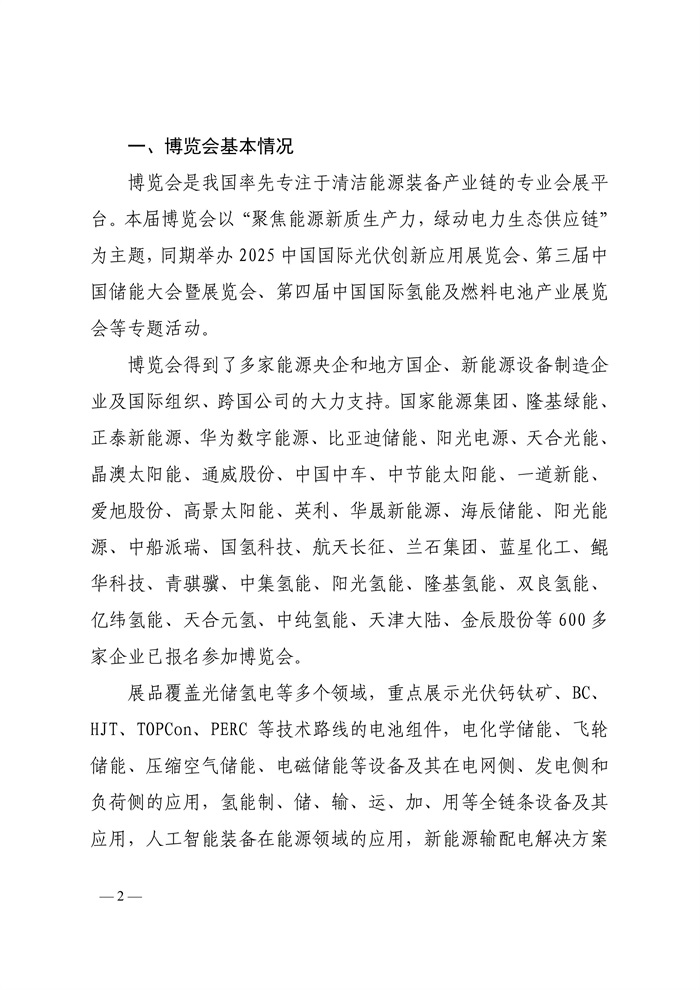 一、博览会基本情况

博览会是我国率先专注于清洁能源装备产业链的专业会展平台。本届博览会以“聚焦能源新质生产力，绿动电力生态供应链”为主题，同期举办 2025 中国国际光伏创新应用展览会、第三届中国储能大会暨展览会、第四届中国国际氢能及燃料电池产业展览会等专题活动。

博览会得到了多家能源央企和地方国企、新能源设备制造企业及国际组织、跨国公司的大力支持。国家能源集团、隆基绿能、正泰新能源、华为数字能源、比亚迪储能、阳光电源、天合光能、晶澳太阳能、通威股份、中国中车、中节能太阳能、一道新能、爱旭股份、高景太阳能、英利、华晟新能源、海辰储能、阳光能源、中船派瑞、国氢科技、航天长征、兰石集团、蓝星化工、鲲华科技、青骐骥、中集氢能、阳光氢能、隆基氢能、双良氢能、亿纬氢能、天合元氢、中纯氢能、天津大陆、金辰股份等 600 多家企业已报名参加博览会。

展品覆盖光储氢电等多个领域，重点展示光伏钙钛矿、BC、HJT、TOPCon、PERC 等技术路线的电池组件，电化学储能、飞轮储能、压缩空气储能、电磁储能等设备及其在电网侧、发电侧和负荷侧的应用，氢能制、储、输、运、加、用等全链条设备及其应用，人工智能装备在能源领域的应用，新能源输配电解决方案

— 2 —